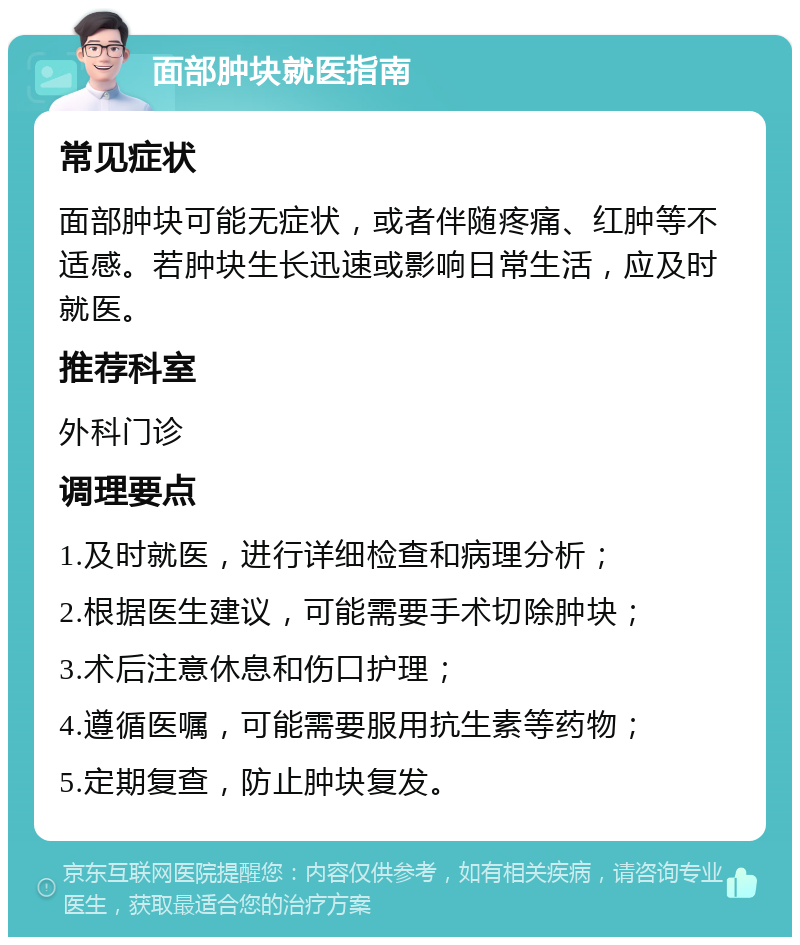 面部肿块就医指南

常见症状

面部肿块可能无症状，或者伴随疼痛、红肿等不适感。若肿块生长迅速或影响日常生活，应及时就医。

推荐科室

外科门诊

调理要点

1.及时就医，进行详细检查和病理分析；

2.根据医生建议，可能需要手术切除肿块；

3.术后注意休息和伤口护理；

4.遵循医嘱，可能需要服用抗生素等药物；

5.定期复查，防止肿块复发。

京东互联网医院提醒您：内容仅供参考，如有相关疾病，请咨询专业医生，获取最适合您的治疗方案